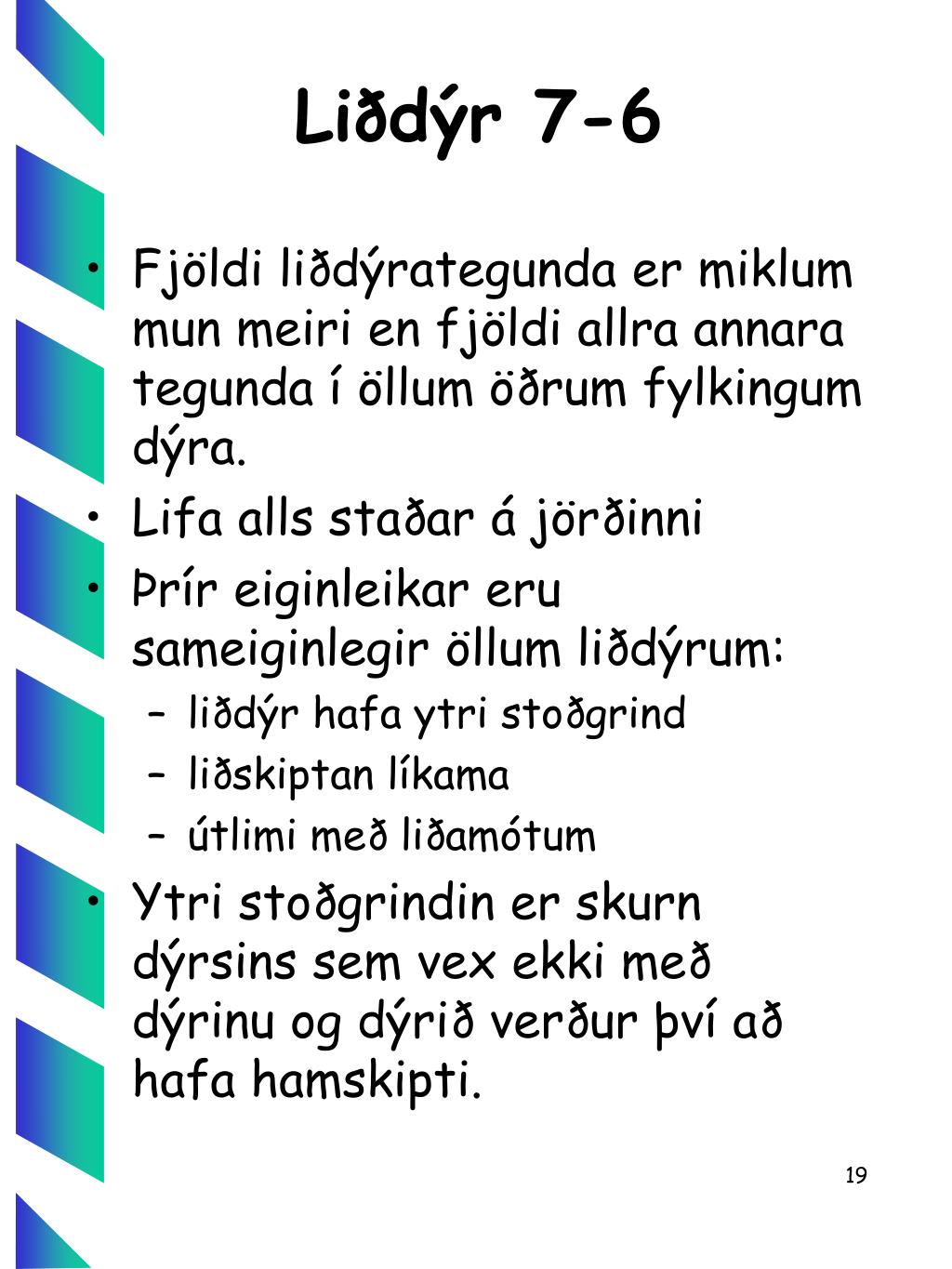 Liðdýr 7-6

• Fjöldi liðdýrategunda er miklum mun meiri en fjöldi allra annara tegunda í öllum öðrum fylkingum dýra.
• Lifa alls staðar á jörðinni
• Þrír eiginleikar eru sameiginlegir öllum liðdýrum:
– liðdýr hafa ytri stoðgrind
– liðskiptan líkama
– útlimi með liðamótum
• Ytri stoðgrindin er skurn dýrsins sem vex ekki með dýrinu og dýrið verður því að hafa hamskipti.

19